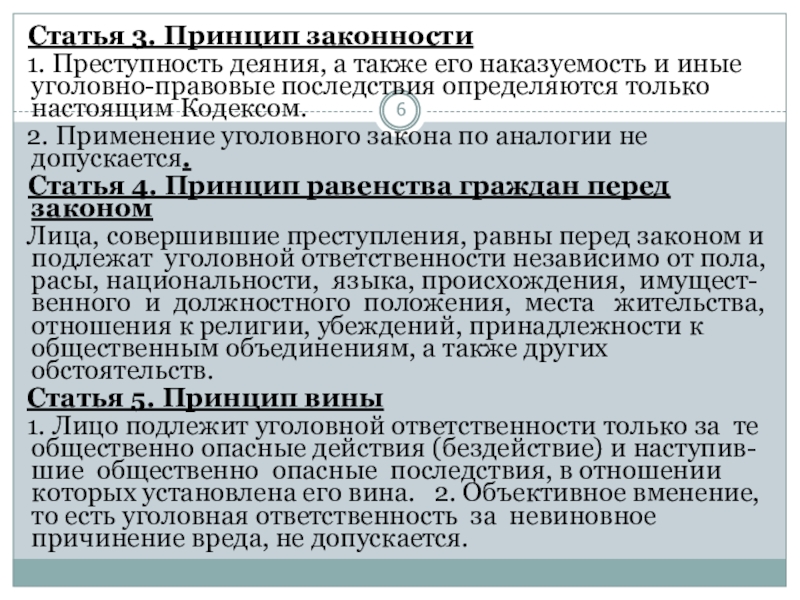 Статья 3. Принцип законности

1. Преступность деяния, а также его наказуемость и иные уголовно-правовые последствия определяются только настоящим Кодексом.

6

2. Применение уголовного закона по аналогии не допускается.

Статья 4. Принцип равенства граждан перед законом

Лица, совершившие преступления, равны перед законом и подлежат уголовной ответственности независимо от пола, расы, национальности, языка, происхождения, имущественного и должностного положения, места жительства, отношения к религии, убеждений, принадлежности к общественным объединениям, а также других обстоятельств.

Статья 5. Принцип вины

1. Лицо подлежит уголовной ответственности только за те общественно опасные действия (бездействие) и наступившие общественно опасные последствия, в отношении которых установлена его вина. 2. Объективное вменение, то есть уголовная ответственность за невиновное причинение вреда, не допускается.